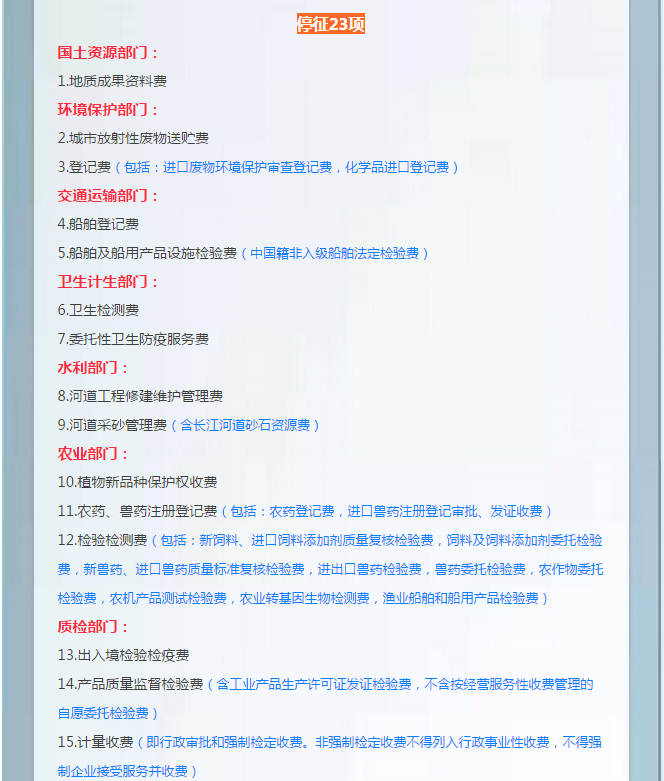 停征23项

国土资源部门：

1.地质成果资料费

环境保护部门：

2.城市放射性废物送贮费

3.登记费（包括：进口废物环境保护审查登记费，化学品进口登记费）

交通运输部门：

4.船舶登记费

5.船舶及船用产品设施检验费（中国籍非入级船舶法定检验费）

卫生计生部门：

6.卫生检测费

7.委托性卫生防疫服务费

水利部门：

8.河道工程修建维护管理费

9.河道采砂管理费（含长江河道砂石资源费）

农业部门：

10.植物新品种保护权收费

11.农药、兽药注册登记费（包括：农药登记费，进口兽药注册登记审批、发证收费）

12.检验检测费（包括：新饲料、进口饲料添加剂质量复核检验费，饲料及饲料添加剂委托检验费，新兽药、进口兽药质量标准复核检验费，进出口兽药检验费，兽药委托检验费，农作物委托检验费，农机产品测试检验费，农业转基因生物检测费，渔业船舶和船用产品检验费）

质检部门：

13.出入境检验检疫费

14.产品质量监督检验费（含工业产品生产许可证发证检验费，不含按经营服务性收费管理的自愿委托检验费）

15.计量收费（即行政审批和强制检定收费。非强制检定收费不得列入行政事业性收费，不得强制企业接受服务并收费）